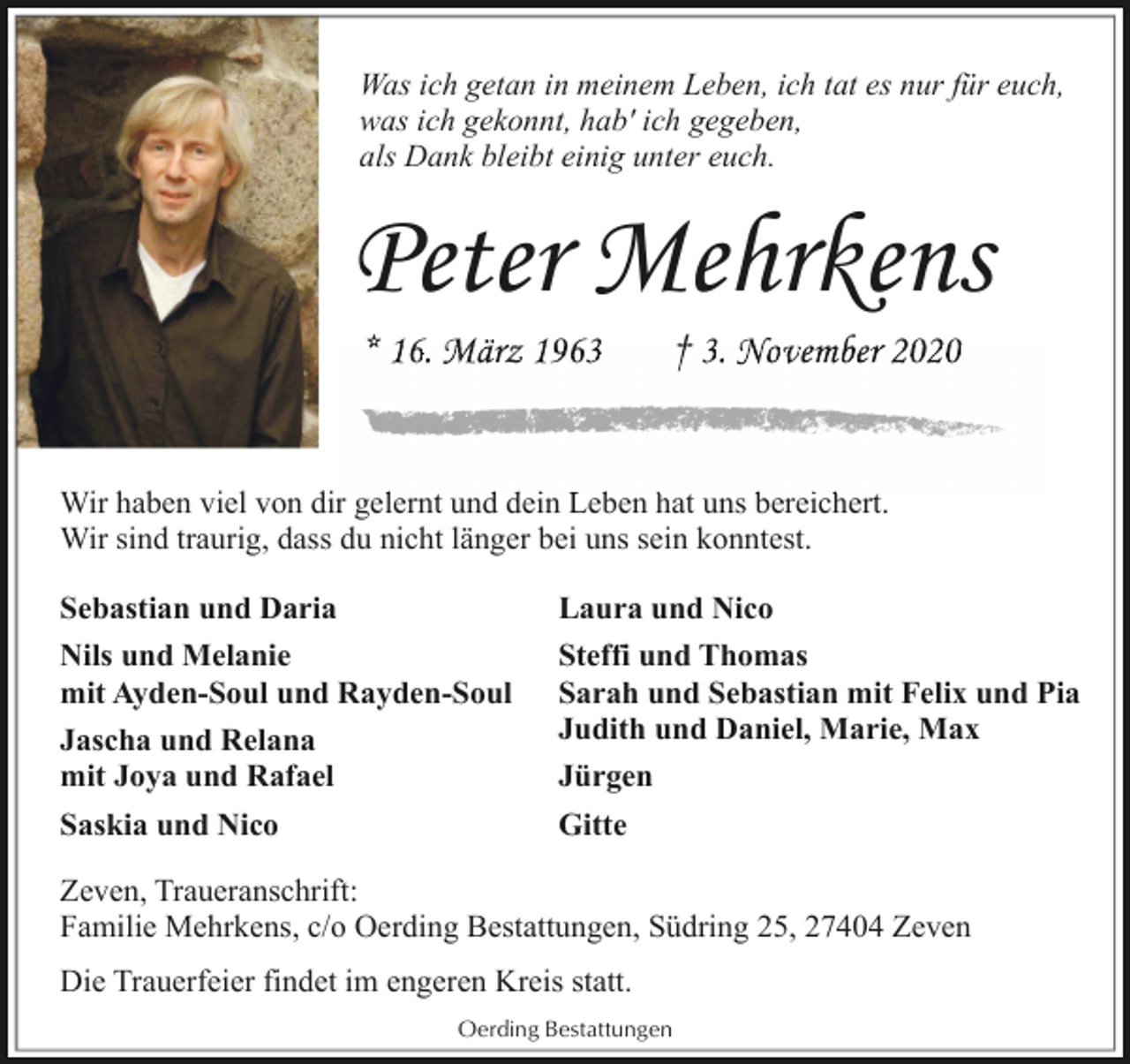 Was ich getan in meinem Leben, ich tat es nur für euch,
was ich gekonnt, hab' ich gegeben,
als Dank bleibt einig unter euch.

Peter Mehrkens

* 16. März 1963 † 3. November 2020

Wir haben viel von dir gelernt und dein Leben hat uns bereichert.
Wir sind traurig, dass du nicht länger bei uns sein konntest.

Sebastian und Daria

Nils und Melanie
mit Ayden-Soul und Rayden-Soul

Jascha und Relana
mit Joya und Rafael

Saskia und Nico

Laura und Nico

Steffi und Thomas
Sarah und Sebastian mit Felix und Pia
Judith und Daniel, Marie, Max

Jürgen

Gitte

Zeven, Traueranschrift:
Familie Mehrkens, c/o Oerding Bestattungen, Südring 25, 27404 Zeven

Die Trauerfeier findet im engeren Kreis statt.

Oerding Bestattungen